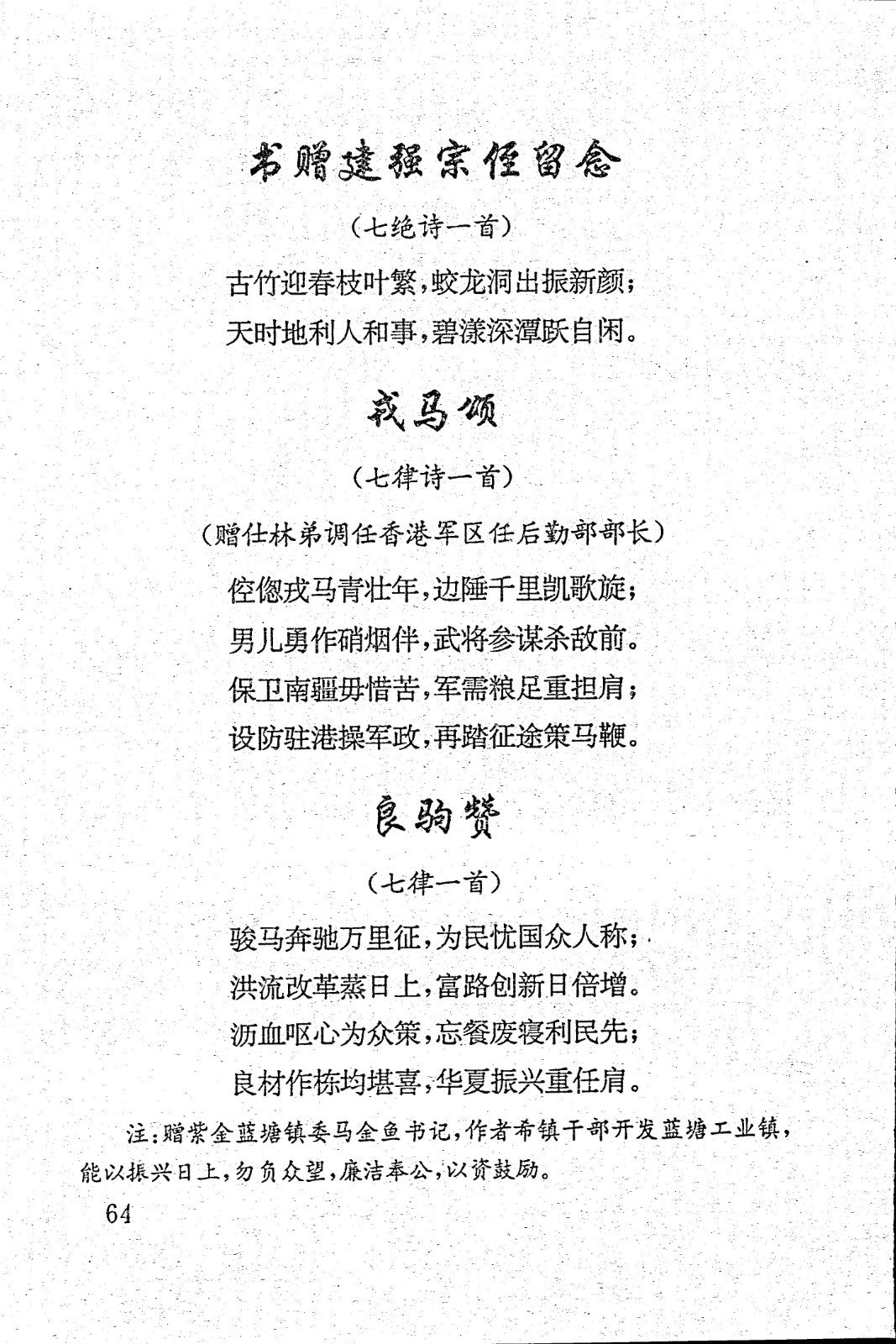 书赠建强宗侄留念

（七绝诗一首）

古竹迎春枝叶繁，蛟龙洞出振新颜；
天时地利人和事，碧漾深潭跃自闲。

戎马颂

（七律诗一首）

（赠仕林弟调任香港军区任后勤部部长）

倥偬戎马青壮年，边陲千里凯歌旋；
男儿勇作硝烟伴，武将参谋杀敌前。
保卫南疆毋惜苦，军需粮足重担肩；
设防驻港操军政，再踏征途策马鞭。

良驹赞

（七律一首）

骏马奔驰万里征，为民忧国众人称；
洪流改革蒸日上，富路创新日倍增。
沥血呕心为众策，忘餐废寝利民先；
良材作栋均堪喜，华夏振兴重任肩。

注：赠紫金蓝塘镇委马金鱼书记，作者希镇干部开发蓝塘工业镇，能以振兴日上，勿负众望，廉洁奉公，以资鼓励。

64